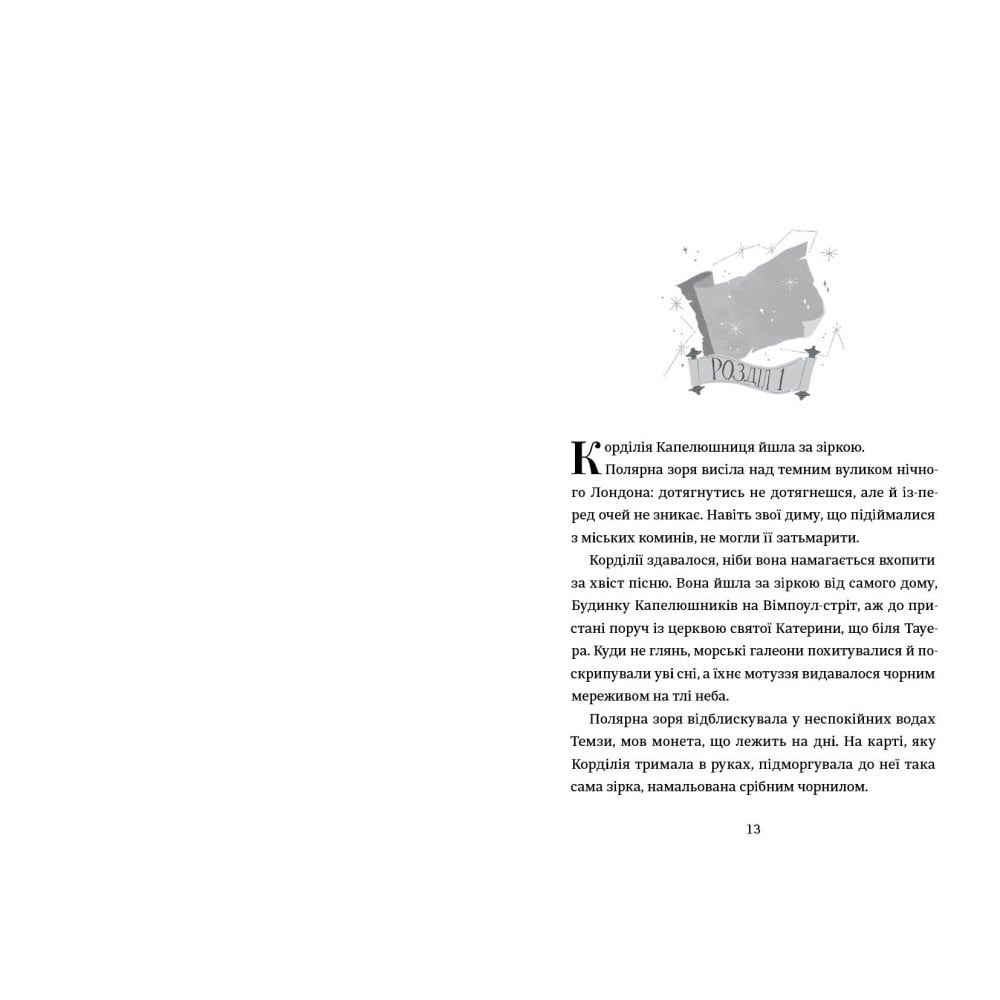 РОЗДІЛ 1

Корділія Капелюшниця йшла за зіркою.

Полярна зоря висіла над темним вуликом нічного Лондона: дотягнутись не дотягнешся, але й із-перед очей не зникає. Навіть звої диму, що підіймалися з міських коминів, не могли її затьмарити.

Корділії здавалося, ніби вона намагається вхопити за хвіст пісню. Вона йшла за зіркою від самого дому, Будинку Капелюшників на Вімпоул-стріт, аж до пристані поруч із церквою святої Катерини, що біля Тауера. Куди не глянь, морські галеони похитувалися й поскрипували уві сні, а їхнє мотуззя видавалося чорним мереживом на тлі неба.

Полярна зоря відблискувала у неспокійних водах Темзи, мов монета, що лежить на дні. На карті, яку Корділія тримала в руках, підморгувала до неї така сама зірка, намальована срібним чорнилом.

13